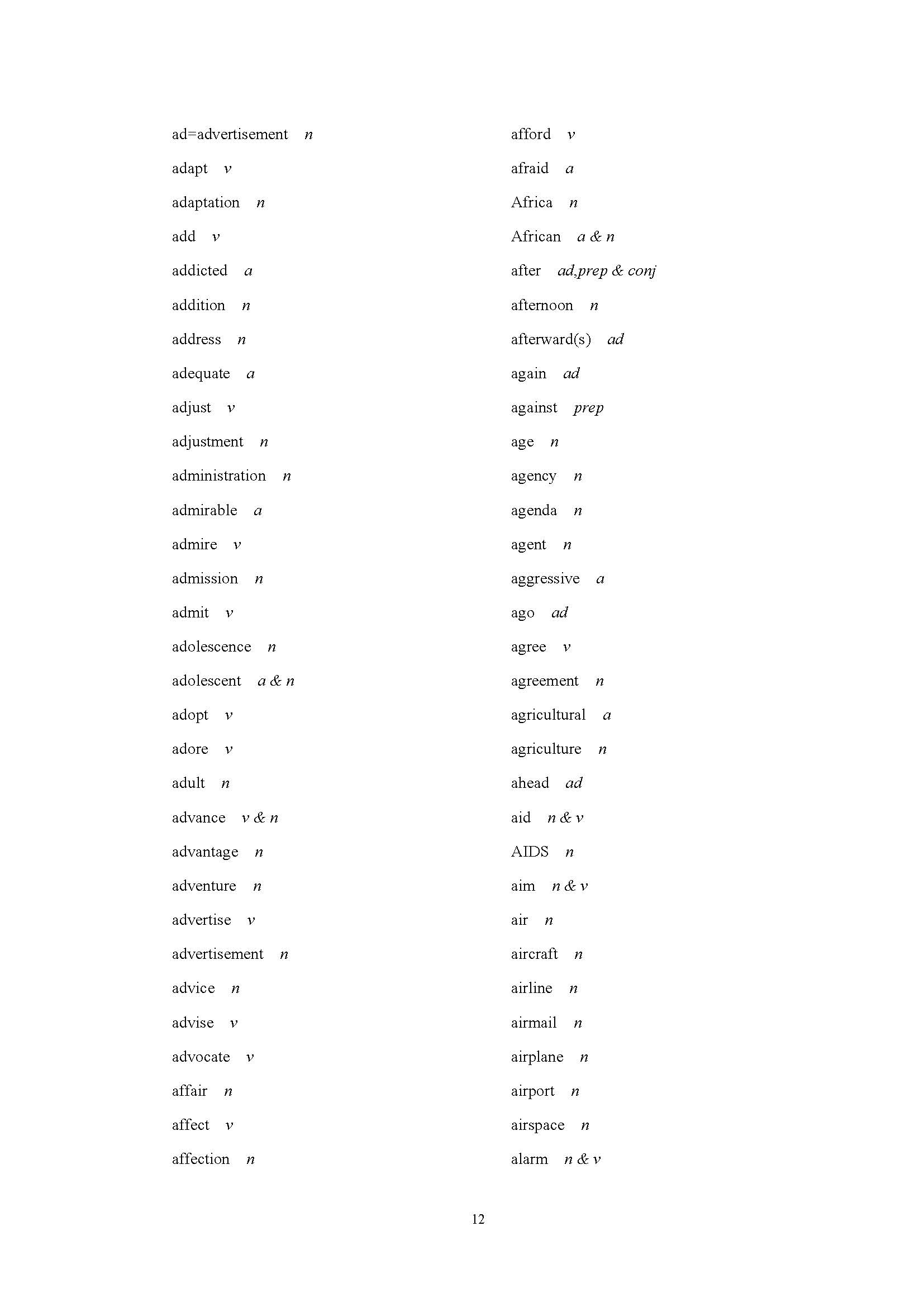 ad=advertisement n

adapt v

adaptation n

add v

addicted a

addition n

address n

adequate a

adjust v

adjustment n

administration n

admirable a

admire v

admission n

admit v

adolescence n

adolescent a & n

adopt v

adore v

adult n

advance v & n

advantage n

adventure n

advertise v

advertisement n

advice n

advise v

advocate v

affair n

affect v

affection n

afford v

afraid a

Africa n

African a & n

after ad,prep & conj

afternoon n

afterward(s) ad

again ad

against prep

age n

agency n

agenda n

agent n

aggressive a

ago ad

agree v

agreement n

agricultural a

agriculture n

ahead ad

aid n & v

AIDS n

aim n & v

air n

aircraft n

airline n

airmail n

airplane n

airport n

airspace n

alarm n & v

12